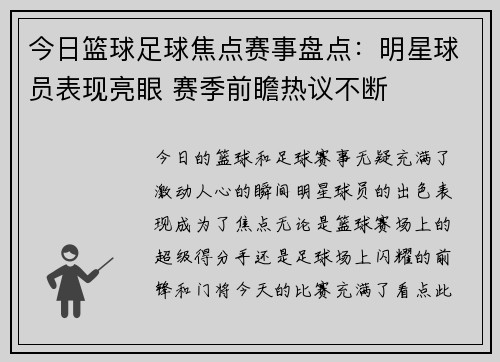 今日篮球足球焦点赛事盘点：明星球员表现亮眼 赛季前瞻热议不断

今日的篮球和足球赛事无疑充满了激动人心的瞬间明星球员的出色表现成为了焦点无论是篮球赛场上的超级得分手还是足球场上闪耀的前锋和门将今天的比赛充满了看点此